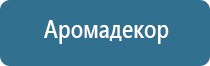 Аромадекор